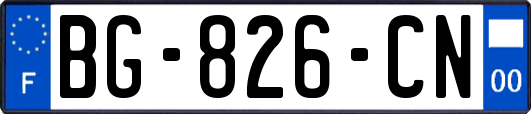 F
BG-826-CN
00